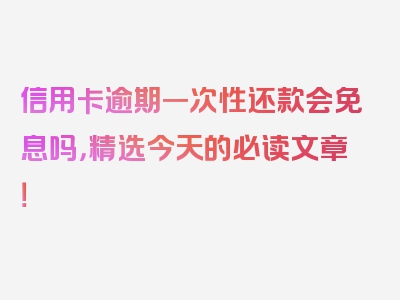 信用卡逾期一次性还款会免息吗,精选今天的必读文章!